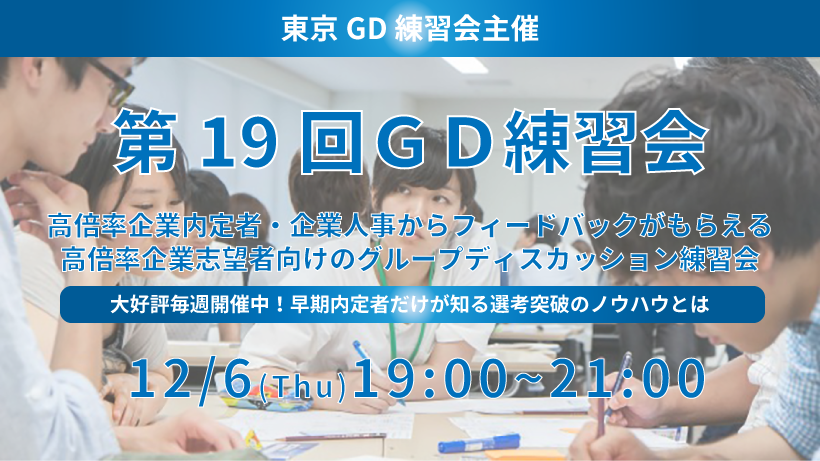 東京 GD 練習会主催

第 19 回ＧＤ練習会

高倍率企業内定者・企業人事からフィードバックがもらえる
高倍率企業志望者向けのグループディスカッション練習会

大好評毎週開催中！早期内定者だけが知る選考突破のノウハウとは

12/6(Thu)19:00~21:00